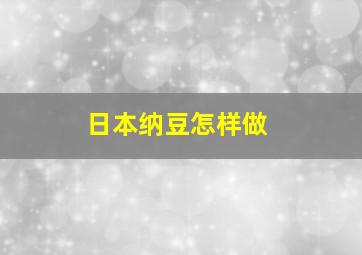 日本纳豆怎样做